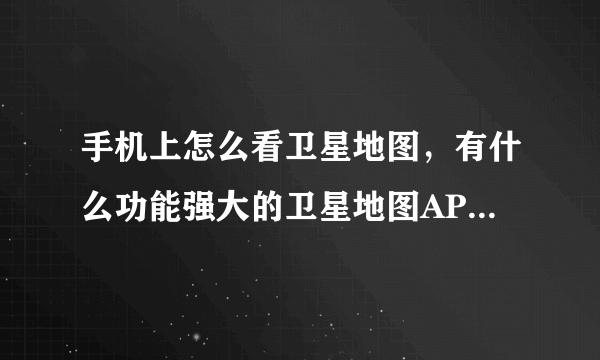 手机上怎么看卫星地图，有什么功能强大的卫星地图AP...